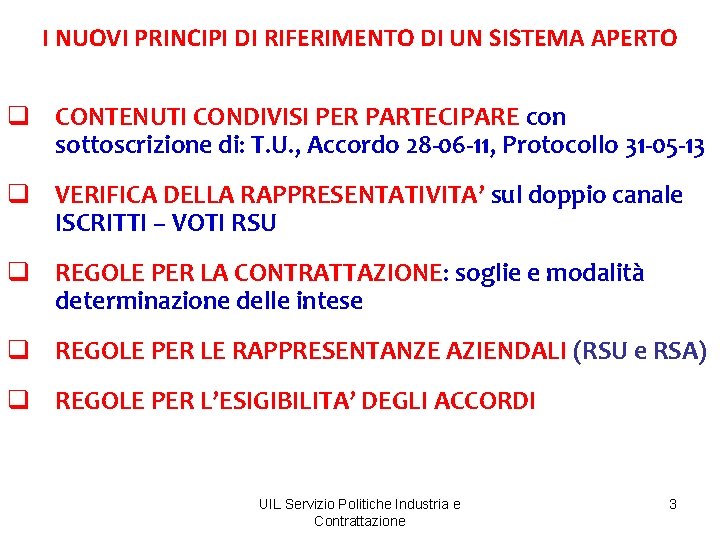 I NUOVI PRINCIPI DI RIFERIMENTO DI UN SISTEMA APERTO

☐ CONTENUTI CONDIVISI PER PARTECIPARE con sottoscrizione di: T.U., Accordo 28-06-11, Protocollo 31-05-13

☐ VERIFICA DELLA RAPPRESENTATIVITA' sul doppio canale ISCRITTI – VOTI RSU

☐ REGOLE PER LA CONTRATTAZIONE: soglie e modalità determinazione delle intese

☐ REGOLE PER LE RAPPRESENTANZE AZIENDALI (RSU e RSA)

☐ REGOLE PER L'ESIGIBILITA' DEGLI ACCORDI

UIL Servizio Politiche Industria e Contrattazione

3